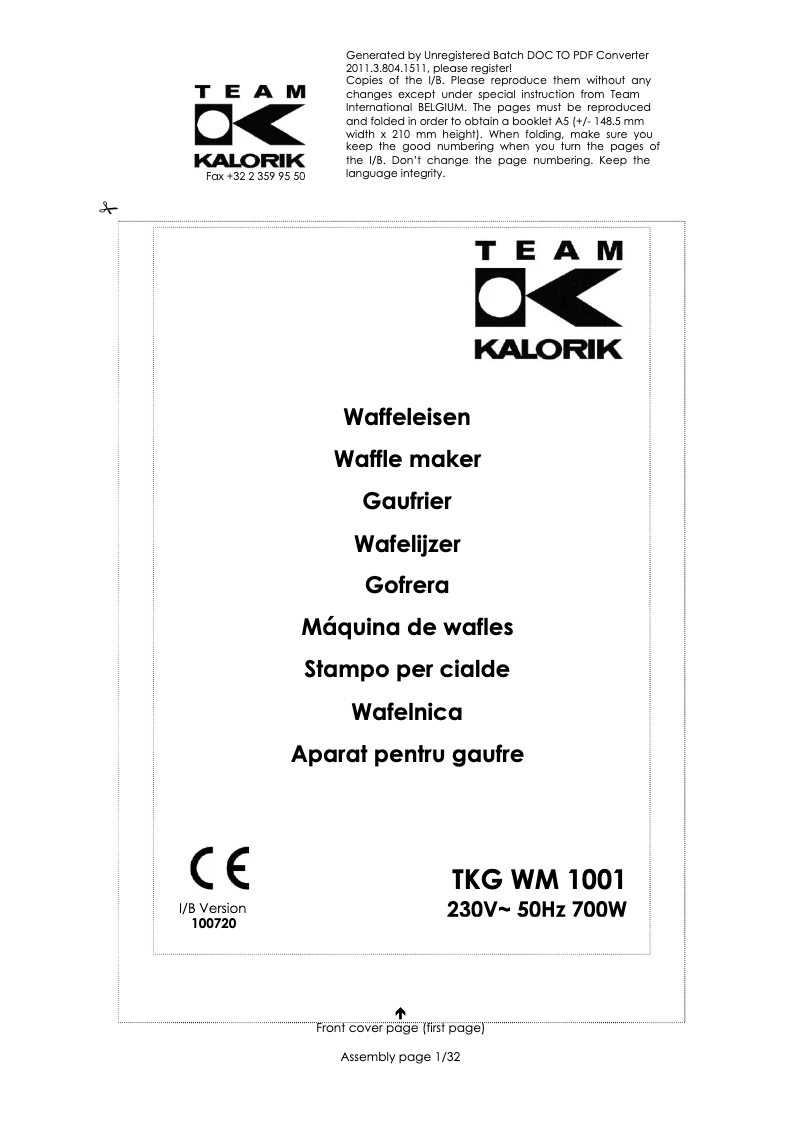 TEAM
KALORIK
Fax +32 2 359 95 50

Generated by Unregistered Batch DOC TO PDF Converter 2011.3.804.1511, please register!
Copies of the I/B. Please reproduce them without any changes except under special instruction from Team International BELGIUM. The pages must be reproduced and folded in order to obtain a booklet A5 (+/- 148.5 mm width x 210 mm height). When folding, make sure you keep the good numbering when you turn the pages of the I/B. Don't change the page numbering. Keep the language integrity.

TEAM
KALORIK

Waffeleisen
Waffle maker
Gaufrier
Wafelijzer
Gofrera
Máquina de wafles
Stampo per cialde
Wafelnica
Aparat pentru gaufre

CE
I/B Version
100720

TKG WM 1001
230V~ 50Hz 700W

Front cover page (first page)

Assembly page 1/32